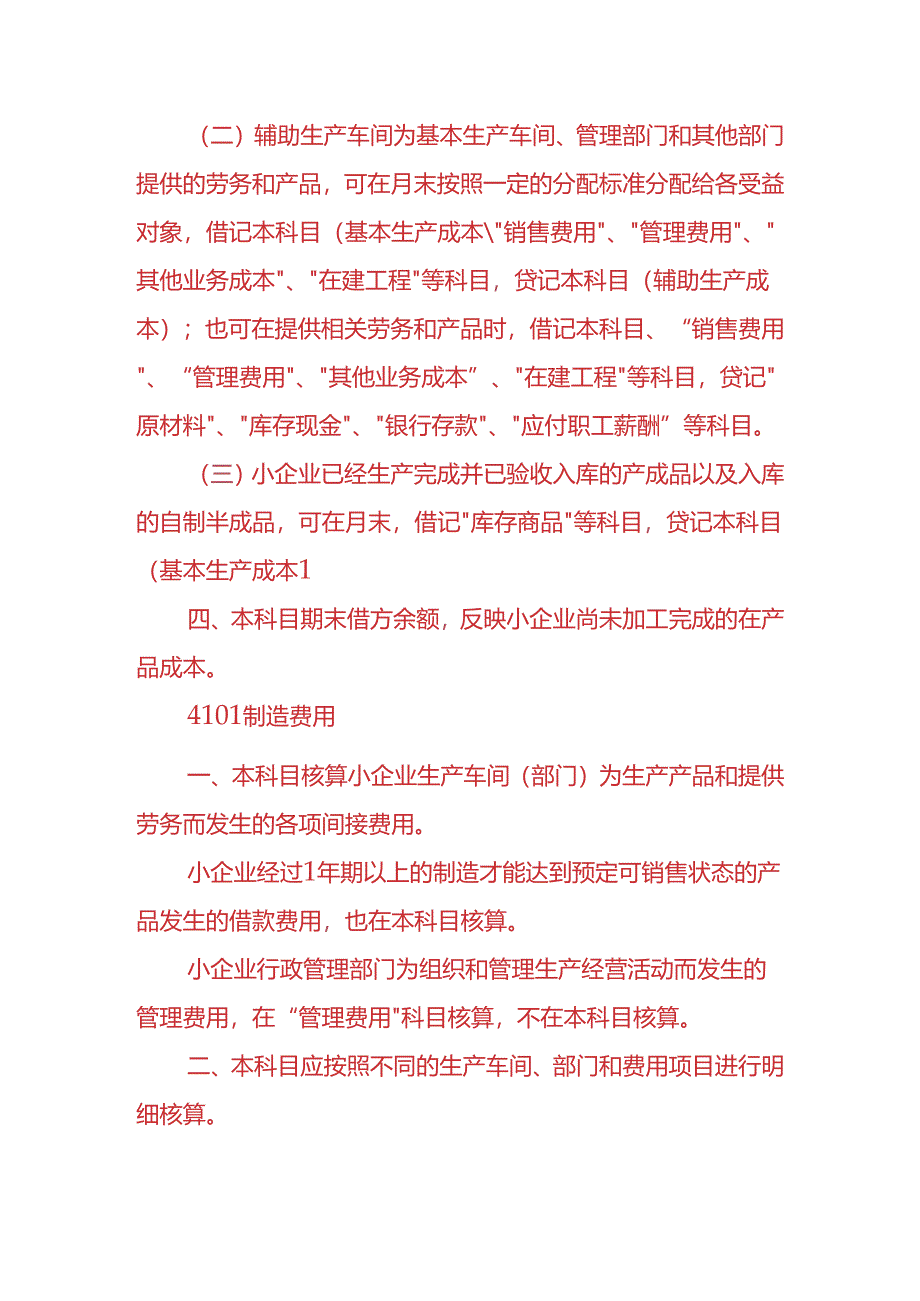 （二）辅助生产车间为基本生产车间、管理部门和其他部门提供的劳务和产品，可在月末按照一定的分配标准分配给各受益对象，借记本科目（基本生产成本\"销售费用"、"管理费用"、"其他业务成本"、"在建工程"等科目，贷记本科目（辅助生产成本）；也可在提供相关劳务和产品时，借记本科目、“销售费用"、“管理费用"、"其他业务成本”、"在建工程"等科目，贷记"原材料"、"库存现金"、"银行存款"、"应付职工薪酬”等科目。

（三）小企业已经生产完成并已验收入库的产成品以及入库的自制半成品，可在月末，借记"库存商品"等科目，贷记本科目（基本生产成本1

四、本科目期末借方余额，反映小企业尚未加工完成的在产品成本。

4101制造费用

一、本科目核算小企业生产车间（部门）为生产产品和提供劳务而发生的各项间接费用。

小企业经过1年期以上的制造才能达到预定可销售状态的产品发生的借款费用，也在本科目核算。

小企业行政管理部门为组织和管理生产经营活动而发生的管理费用，在“管理费用"科目核算，不在本科目核算。

二、本科目应按照不同的生产车间、部门和费用项目进行明细核算。